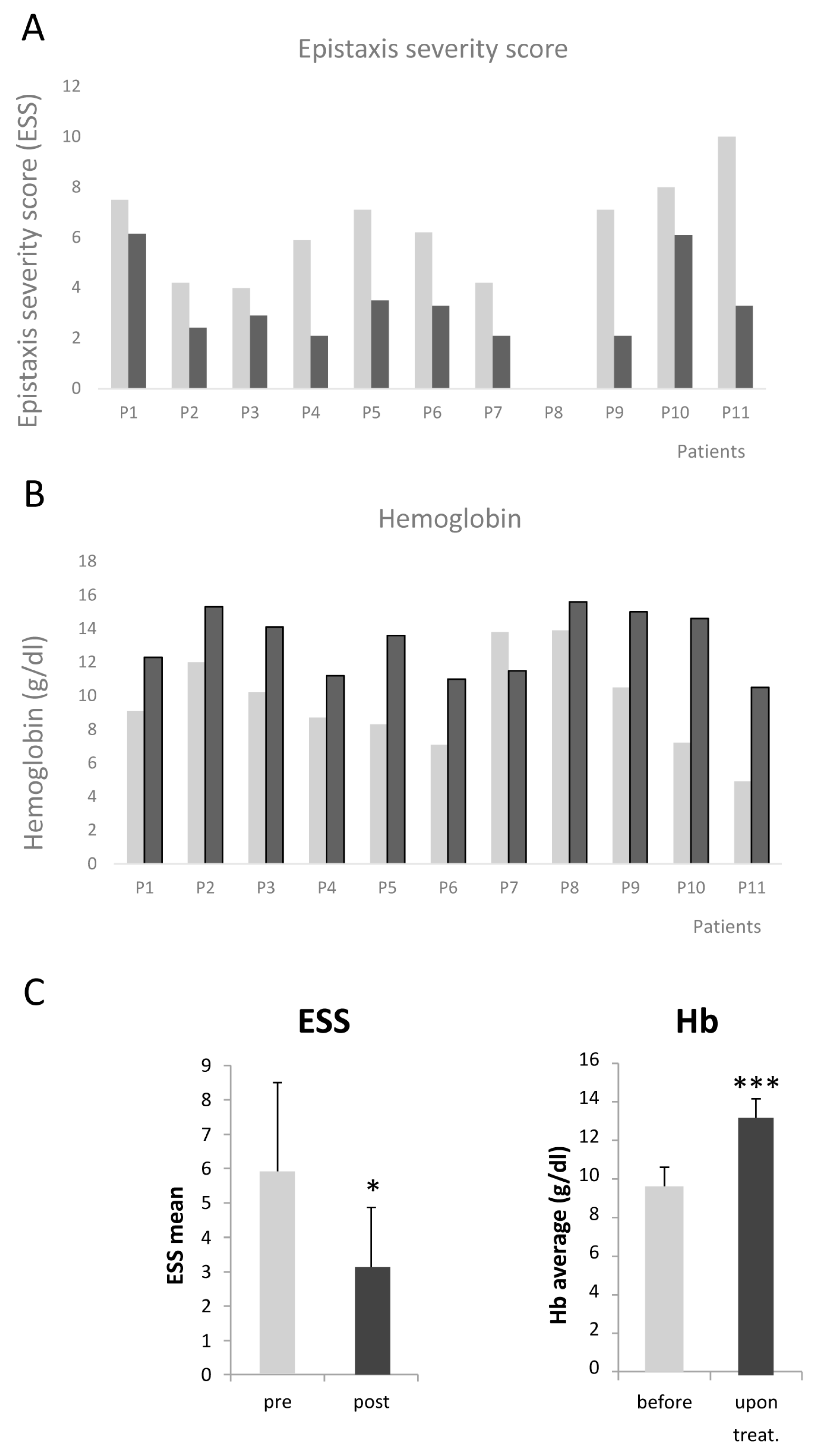 A

Epistaxis severity score

Epistaxis severity score (ESS)

12
10
8
6
4
2
0

P1 P2 P3 P4 P5 P6 P7 P8 P9 P10 P11

Patients

B

Hemoglobin

Hemoglobin (g/dl)

18
16
14
12
10
8
6
4
2
0

P1 P2 P3 P4 P5 P6 P7 P8 P9 P10 P11

Patients

C

ESS

ESS mean

9
8
7
6
5
4
3
2
1
0

*

pre post

Hb

Hb average (g/dl)

16
14
12
10
8
6
4
2
0

***

before upon treat.